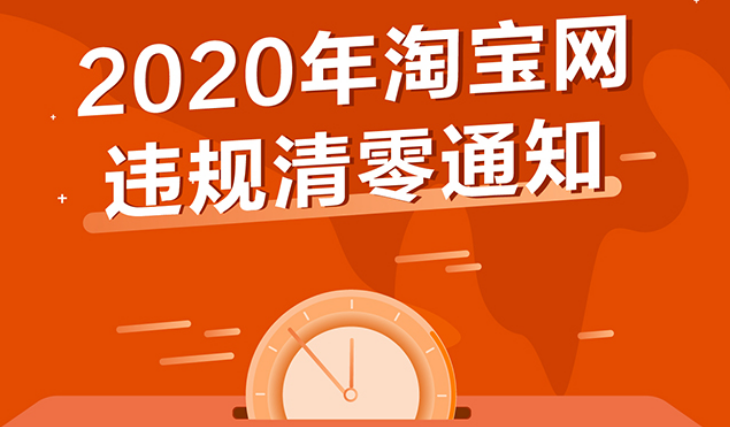 2020年淘宝网
违规清零通知